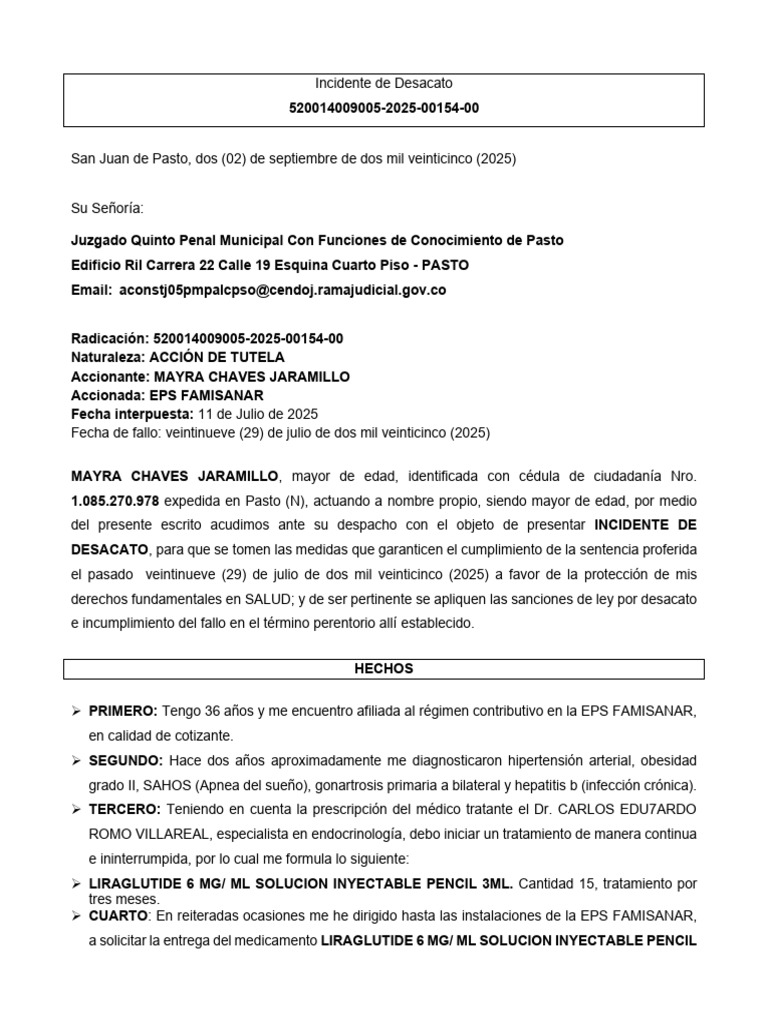 Incidente de Desacato
520014009005-2025-00154-00

San Juan de Pasto, dos (02) de septiembre de dos mil veinticinco (2025)

Su Señoría:

Juzgado Quinto Penal Municipal Con Funciones de Conocimiento de Pasto
Edificio Ril Carrera 22 Calle 19 Esquina Cuarto Piso - PASTO
Email: aconstj05pmpalcpso@cendoj.ramajudicial.gov.co

Radicación: 520014009005-2025-00154-00
Naturaleza: ACCIÓN DE TUTELA
Accionante: MAYRA CHAVES JARAMILLO
Accionada: EPS FAMISANAR
Fecha interpuesta: 11 de Julio de 2025
Fecha de fallo: veintinueve (29) de julio de dos mil veinticinco (2025)

MAYRA CHAVES JARAMILLO, mayor de edad, identificada con cédula de ciudadanía Nro. 1.085.270.978 expedida en Pasto (N), actuando a nombre propio, siendo mayor de edad, por medio del presente escrito acudimos ante su despacho con el objeto de presentar INCIDENTE DE DESACATO, para que se tomen las medidas que garanticen el cumplimiento de la sentencia proferida el pasado veintinueve (29) de julio de dos mil veinticinco (2025) a favor de la protección de mis derechos fundamentales en SALUD; y de ser pertinente se apliquen las sanciones de ley por desacato e incumplimiento del fallo en el término perentorio allí establecido.

HECHOS

➢ PRIMERO: Tengo 36 años y me encuentro afiliada al régimen contributivo en la EPS FAMISANAR, en calidad de cotizante.
➢ SEGUNDO: Hace dos años aproximadamente me diagnosticaron hipertensión arterial, obesidad grado II, SAHOS (Apnea del sueño), gonartrosis primaria a bilateral y hepatitis b (infección crónica).
➢ TERCERO: Teniendo en cuenta la prescripción del médico tratante el Dr. CARLOS EDU7ARDO ROMO VILLAREAL, especialista en endocrinología, debo iniciar un tratamiento de manera continua e ininterrumpida, por lo cual me formula lo siguiente:
➢ LIRAGLUTIDE 6 MG/ ML SOLUCION INYECTABLE PENCIL 3ML. Cantidad 15, tratamiento por tres meses.
➢ CUARTO: En reiteradas ocasiones me he dirigido hasta las instalaciones de la EPS FAMISANAR, a solicitar la entrega del medicamento LIRAGLUTIDE 6 MG/ ML SOLUCION INYECTABLE PENCIL